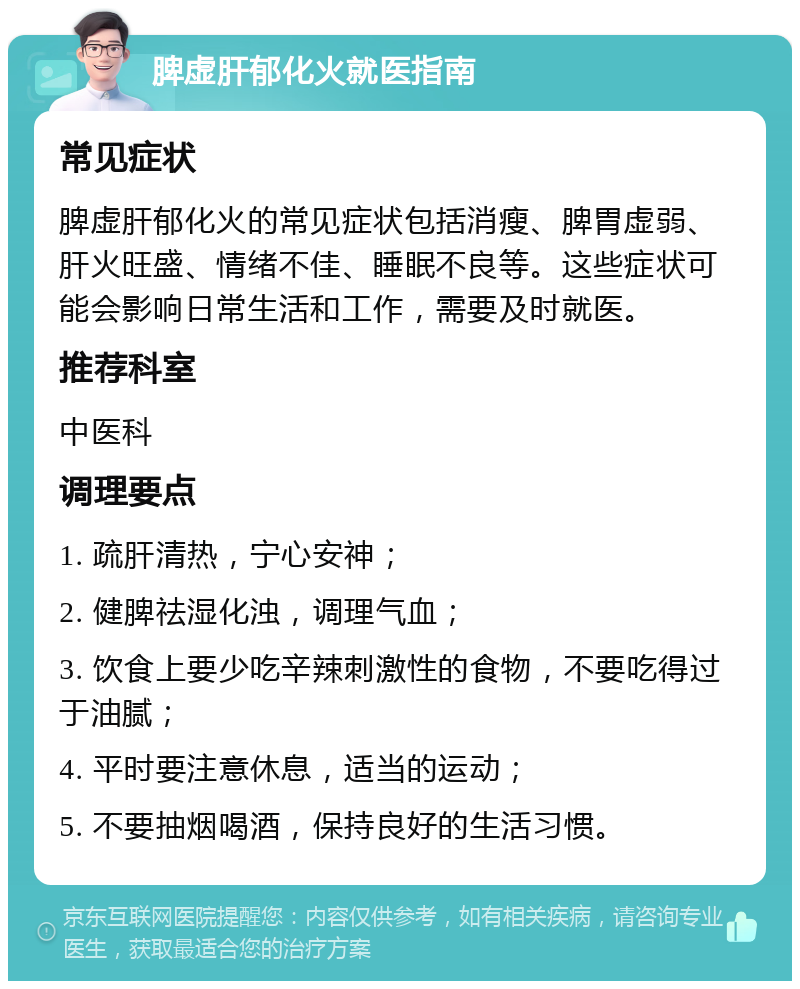 脾虚肝郁化火就医指南

常见症状

脾虚肝郁化火的常见症状包括消瘦、脾胃虚弱、肝火旺盛、情绪不佳、睡眠不良等。这些症状可能会影响日常生活和工作，需要及时就医。

推荐科室

中医科

调理要点

1. 疏肝清热，宁心安神；

2. 健脾祛湿化浊，调理气血；

3. 饮食上要少吃辛辣刺激性的食物，不要吃得过于油腻；

4. 平时要注意休息，适当的运动；

5. 不要抽烟喝酒，保持良好的生活习惯。

京东互联网医院提醒您：内容仅供参考，如有相关疾病，请咨询专业医生，获取最适合您的治疗方案